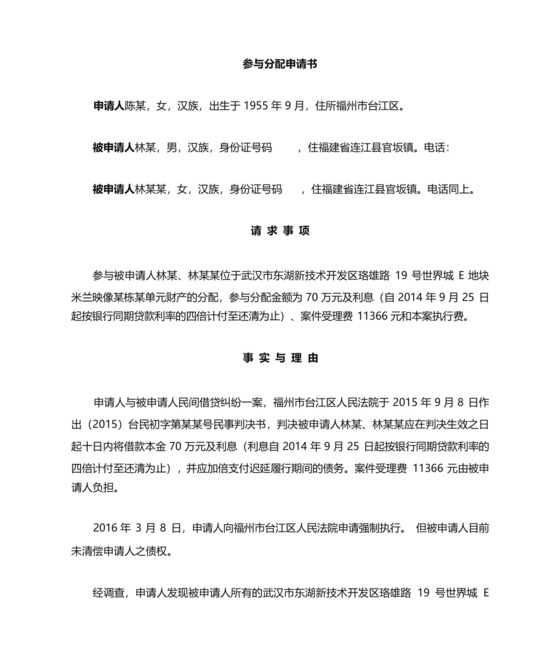 参与分配申请书

申请人陈某，女，汉族，出生于 1955 年 9 月，住所福州市台江区。

被申请人林某，男，汉族，身份证号码　　，住福建省连江县官坂镇。电话：

被申请人林某某，女，汉族，身份证号码　　，住福建省连江县官坂镇。电话同上。

请 求 事 项

参与被申请人林某、林某某位于武汉市东湖新技术开发区珞雄路 19 号世界城 E 地块米兰映像某栋某单元财产的分配，参与分配金额为 70 万元及利息（自 2014 年 9 月 25 日起按银行同期贷款利率的四倍计付至还清为止）、案件受理费 11366 元和本案执行费。

事 实 与 理 由

申请人与被申请人民间借贷纠纷一案，福州市台江区人民法院于 2015 年 9 月 8 日作出（2015）台民初字第某某号民事判决书，判决被申请人林某、林某某应在判决生效之日起十日内将借款本金 70 万元及利息（利息自 2014 年 9 月 25 日起按银行同期贷款利率的四倍计付至还清为止），并应加倍支付迟延履行期间的债务。案件受理费 11366 元由被申请人负担。

2016 年 3 月 8 日，申请人向福州市台江区人民法院申请强制执行。 但被申请人目前未清偿申请人之债权。

经调查，申请人发现被申请人所有的武汉市东湖新技术开发区珞雄路 19 号世界城 E